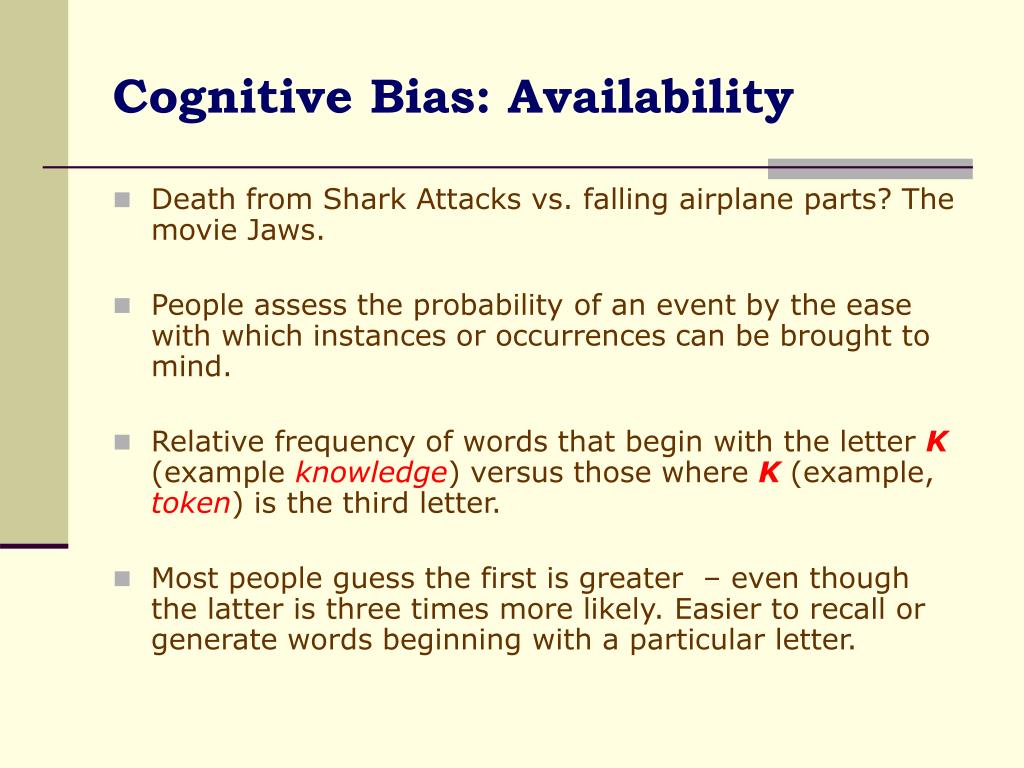 Cognitive Bias: Availability

Death from Shark Attacks vs. falling airplane parts? The movie Jaws.

People assess the probability of an event by the ease with which instances or occurrences can be brought to mind.

Relative frequency of words that begin with the letter K (example knowledge) versus those where K (example, token) is the third letter.

Most people guess the first is greater – even though the latter is three times more likely. Easier to recall or generate words beginning with a particular letter.